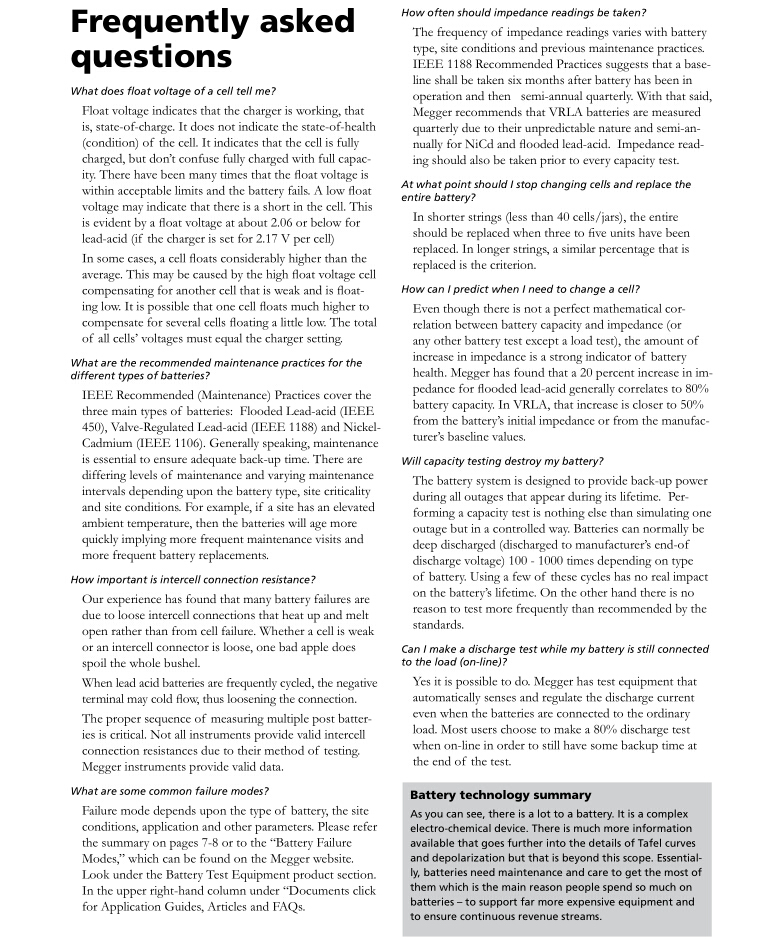 Frequently asked questions

What does float voltage of a cell tell me?

Float voltage indicates that the charger is working, that is, state-of-charge. It does not indicate the state-of-health (condition) of the cell. It indicates that the cell is fully charged, but don't confuse fully charged with full capacity. There have been many times that the float voltage is within acceptable limits and the battery fails. A low float voltage may indicate that there is a short in the cell. This is evident by a float voltage at about 2.06 or below for lead-acid (if the charger is set for 2.17 V per cell)

In some cases, a cell floats considerably higher than the average. This may be caused by the high float voltage cell compensating for another cell that is weak and is floating low. It is possible that one cell floats much higher to compensate for several cells floating a little low. The total of all cells' voltages must equal the charger setting.

What are the recommended maintenance practices for the different types of batteries?

IEEE Recommended (Maintenance) Practices cover the three main types of batteries: Flooded Lead-acid (IEEE 450), Valve-Regulated Lead-acid (IEEE 1188) and Nickel-Cadmium (IEEE 1106). Generally speaking, maintenance is essential to ensure adequate back-up time. There are differing levels of maintenance and varying maintenance intervals depending upon the battery type, site criticality and site conditions. For example, if a site has an elevated ambient temperature, then the batteries will age more quickly implying more frequent maintenance visits and more frequent battery replacements.

How important is intercell connection resistance?

Our experience has found that many battery failures are due to loose intercell connections that heat up and melt open rather than from cell failure. Whether a cell is weak or an intercell connector is loose, one bad apple does spoil the whole bushel.

When lead acid batteries are frequently cycled, the negative terminal may cold flow, thus loosening the connection.

The proper sequence of measuring multiple post batteries is critical. Not all instruments provide valid intercell connection resistances due to their method of testing. Megger instruments provide valid data.

What are some common failure modes?

Failure mode depends upon the type of battery, the site conditions, application and other parameters. Please refer the summary on pages 7-8 or to the "Battery Failure Modes," which can be found on the Megger website. Look under the Battery Test Equipment product section. In the upper right-hand column under "Documents click for Application Guides, Articles and FAQs.

How often should impedance readings be taken?

The frequency of impedance readings varies with battery type, site conditions and previous maintenance practices. IEEE 1188 Recommended Practices suggests that a baseline shall be taken six months after battery has been in operation and then semi-annual quarterly. With that said, Megger recommends that VRLA batteries are measured quarterly due to their unpredictable nature and semi-annually for NiCd and flooded lead-acid. Impedance reading should also be taken prior to every capacity test.

At what point should I stop changing cells and replace the entire battery?

In shorter strings (less than 40 cells/jars), the entire should be replaced when three to five units have been replaced. In longer strings, a similar percentage that is replaced is the criterion.

How can I predict when I need to change a cell?

Even though there is not a perfect mathematical correlation between battery capacity and impedance (or any other battery test except a load test), the amount of increase in impedance is a strong indicator of battery health. Megger has found that a 20 percent increase in impedance for flooded lead-acid generally correlates to 80% battery capacity. In VRLA, that increase is closer to 50% from the battery's initial impedance or from the manufacturer's baseline values.

Will capacity testing destroy my battery?

The battery system is designed to provide back-up power during all outages that appear during its lifetime. Performing a capacity test is nothing else than simulating one outage but in a controlled way. Batteries can normally be deep discharged (discharged to manufacturer's end-of discharge voltage) 100 - 1000 times depending on type of battery. Using a few of these cycles has no real impact on the battery's lifetime. On the other hand there is no reason to test more frequently than recommended by the standards.

Can I make a discharge test while my battery is still connected to the load (on-line)?

Yes it is possible to do. Megger has test equipment that automatically senses and regulate the discharge current even when the batteries are connected to the ordinary load. Most users choose to make a 80% discharge test when on-line in order to still have some backup time at the end of the test.

Battery technology summary

As you can see, there is a lot to a battery. It is a complex electro-chemical device. There is much more information available that goes further into the details of Tafel curves and depolarization but that is beyond this scope. Essentially, batteries need maintenance and care to get the most of them which is the main reason people spend so much on batteries – to support far more expensive equipment and to ensure continuous revenue streams.